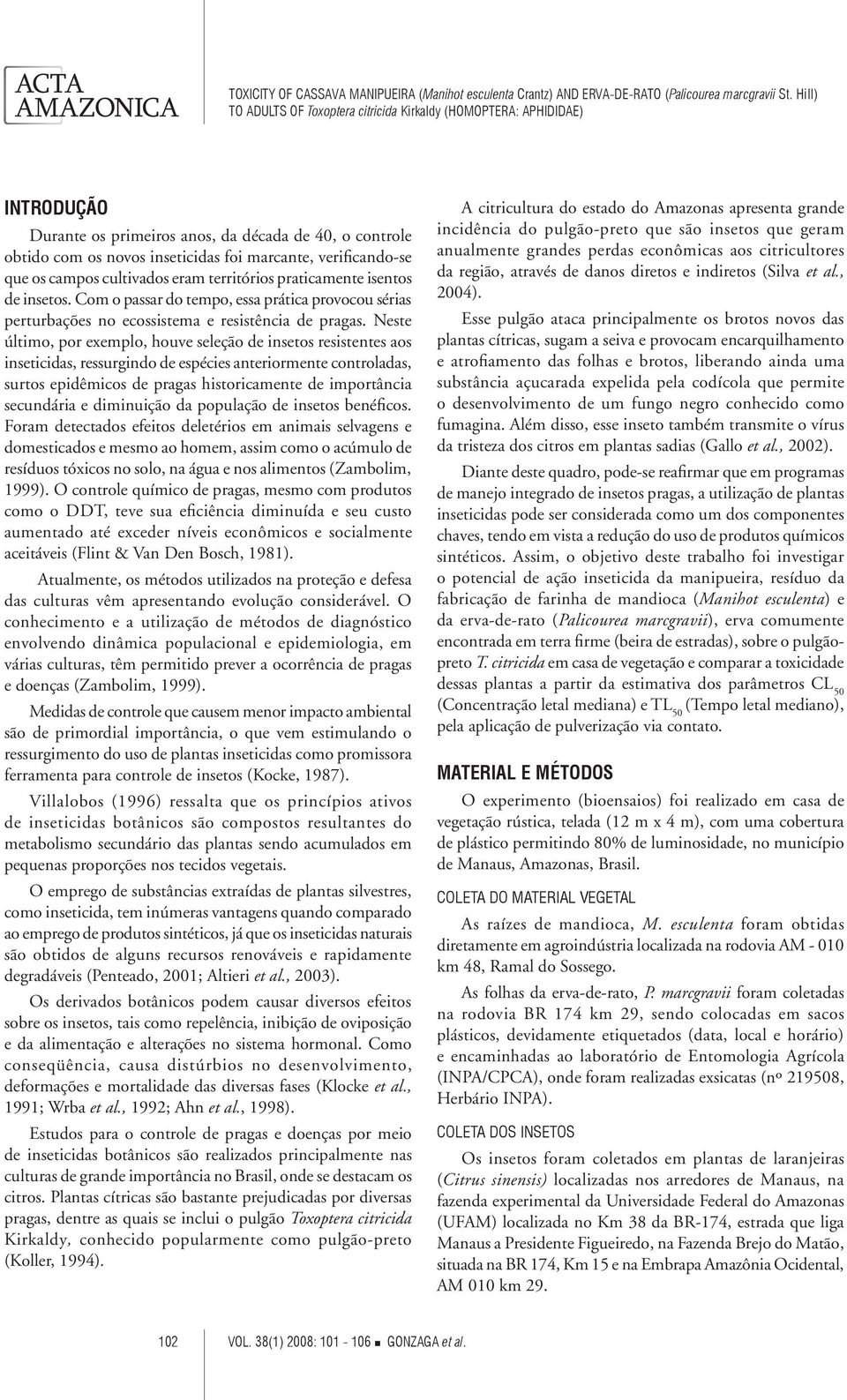 ACTA AMAZONICA

TOXICITY OF CASSAVA MANIPUEIRA (Manihot esculenta Crantz) AND ERVA-DE-RATO (Palicourea marcgravii St. Hill) TO ADULTS OF Toxoptera citricida Kirkaldy (HOMOPTERA: APHIDIDAE)

INTRODUÇÃO

Durante os primeiros anos, da década de 40, o controle obtido com os novos inseticidas foi marcante, verificando-se que os campos cultivados eram territórios praticamente isentos de insetos. Com o passar do tempo, essa prática provocou sérias perturbações no ecossistema e resistência de pragas. Neste último, por exemplo, houve seleção de insetos resistentes aos inseticidas, ressurgindo de espécies anteriormente controladas, surtos epidêmicos de pragas historicamente de importância secundária e diminuição da população de insetos benéficos. Foram detectados efeitos deletérios em animais selvagens e domesticados e mesmo ao homem, assim como o acúmulo de resíduos tóxicos no solo, na água e nos alimentos (Zambolim, 1999). O controle químico de pragas, mesmo com produtos como o DDT, teve sua eficiência diminuída e seu custo aumentado até exceder níveis econômicos e socialmente aceitáveis (Flint & Van Den Bosch, 1981).

Atualmente, os métodos utilizados na proteção e defesa das culturas vêm apresentando evolução considerável. O conhecimento e a utilização de métodos de diagnóstico envolvendo dinâmica populacional e epidemiologia, em várias culturas, têm permitido prever a ocorrência de pragas e doenças (Zambolim, 1999).

Medidas de controle que causem menor impacto ambiental são de primordial importância, o que vem estimulando o ressurgimento do uso de plantas inseticidas como promissora ferramenta para controle de insetos (Kocke, 1987).

Villalobos (1996) ressalta que os princípios ativos de inseticidas botânicos são compostos resultantes do metabolismo secundário das plantas sendo acumulados em pequenas proporções nos tecidos vegetais.

O emprego de substâncias extraídas de plantas silvestres, como inseticida, tem inúmeras vantagens quando comparado ao emprego de produtos sintéticos, já que os inseticidas naturais são obtidos de alguns recursos renováveis e rapidamente degradáveis (Penteado, 2001; Altieri et al., 2003).

Os derivados botânicos podem causar diversos efeitos sobre os insetos, tais como repelência, inibição de oviposição e da alimentação e alterações no sistema hormonal. Como conseqüência, causa distúrbios no desenvolvimento, deformações e mortalidade das diversas fases (Klocke et al., 1991; Wrba et al., 1992; Ahn et al., 1998).

Estudos para o controle de pragas e doenças por meio de inseticidas botânicos são realizados principalmente nas culturas de grande importância no Brasil, onde se destacam os citros. Plantas cítricas são bastante prejudicadas por diversas pragas, dentre as quais se inclui o pulgão Toxoptera citricida Kirkaldy, conhecido popularmente como pulgão-preto (Koller, 1994).

A citricultura do estado do Amazonas apresenta grande incidência do pulgão-preto que são insetos que geram anualmente grandes perdas econômicas aos citricultores da região, através de danos diretos e indiretos (Silva et al., 2004).

Esse pulgão ataca principalmente os brotos novos das plantas cítricas, sugam a seiva e provocam encarquilhamento e atrofiamento das folhas e brotos, liberando ainda uma substância açucarada expelida pela codícola que permite o desenvolvimento de um fungo negro conhecido como fumagina. Além disso, esse inseto também transmite o vírus da tristeza dos citros em plantas sadias (Gallo et al., 2002).

Diante deste quadro, pode-se reafirmar que em programas de manejo integrado de insetos pragas, a utilização de plantas inseticidas pode ser considerada como um dos componentes chaves, tendo em vista a redução do uso de produtos químicos sintéticos. Assim, o objetivo deste trabalho foi investigar o potencial de ação inseticida da manipueira, resíduo da fabricação de farinha de mandioca (Manihot esculenta) e da erva-de-rato (Palicourea marcgravii), erva comumente encontrada em terra firme (beira de estradas), sobre o pulgão-preto T. citricida em casa de vegetação e comparar a toxicidade dessas plantas a partir da estimativa dos parâmetros $CL_{50}$ (Concentração letal mediana) e $TL_{50}$ (Tempo letal mediano), pela aplicação de pulverização via contato.

MATERIAL E MÉTODOS

O experimento (bioensaios) foi realizado em casa de vegetação rústica, telada (12 m x 4 m), com uma cobertura de plástico permitindo 80% de luminosidade, no município de Manaus, Amazonas, Brasil.

COLETA DO MATERIAL VEGETAL

As raízes de mandioca, M. esculenta foram obtidas diretamente em agroindústria localizada na rodovia AM - 010 km 48, Ramal do Sossego.

As folhas da erva-de-rato, P. marcgravii foram coletadas na rodovia BR 174 km 29, sendo colocadas em sacos plásticos, devidamente etiquetados (data, local e horário) e encaminhadas ao laboratório de Entomologia Agrícola (INPA/CPCA), onde foram realizadas exsicatas (nº 219508, Herbário INPA).

COLETA DOS INSETOS

Os insetos foram coletados em plantas de laranjeiras (Citrus sinensis) localizadas nos arredores de Manaus, na fazenda experimental da Universidade Federal do Amazonas (UFAM) localizada no Km 38 da BR-174, estrada que liga Manaus a Presidente Figueiredo, na Fazenda Brejo do Matão, situada na BR 174, Km 15 e na Embrapa Amazônia Ocidental, AM 010 km 29.

102 VOL. 38(1) 2008: 101 - 106 ■ GONZAGA et al.